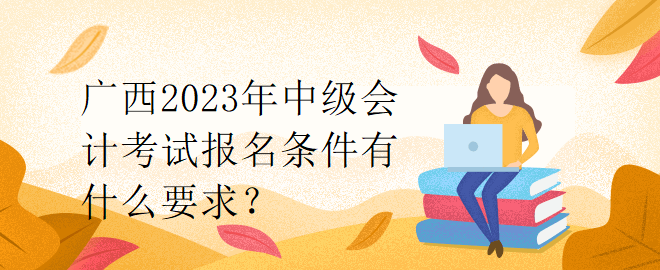 广西2023年中级会计考试报名条件有什么要求？